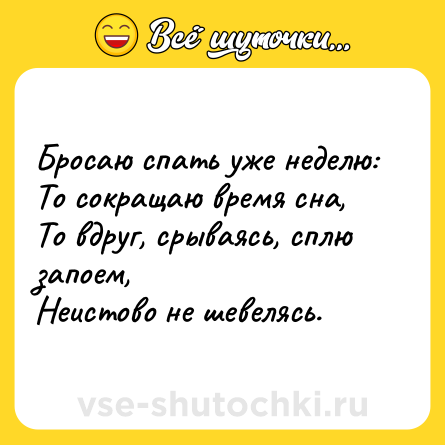 Всё шуточки...

Бросаю спать уже неделю:
То сокращаю время сна,
То вдруг, срываясь, сплю запоем,
Неистово не шевелясь.

vse-shutochki.ru